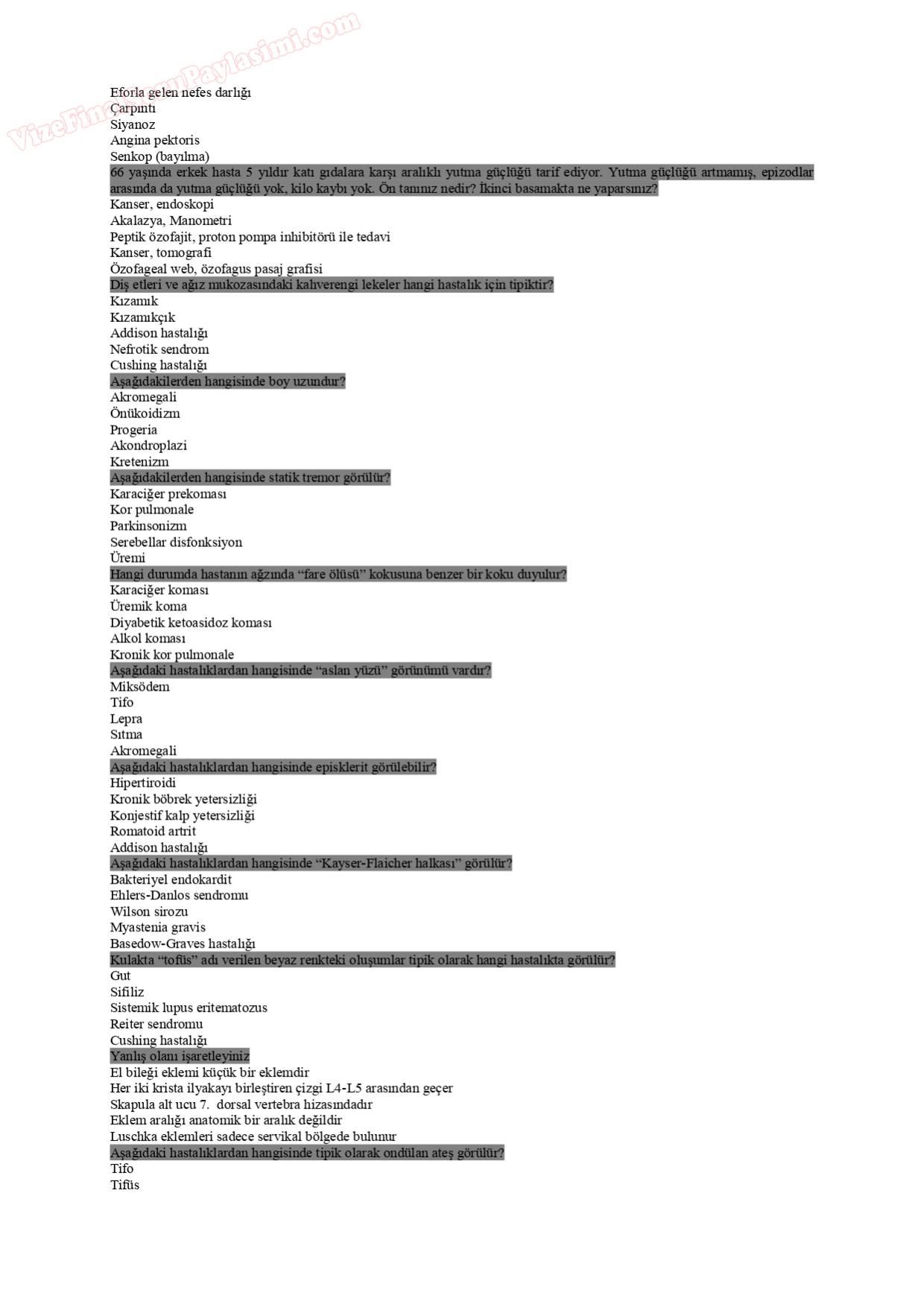 VizeFinalSoruPaylasimi.com

Eforla gelen nefes darlığı
Çarpıntı
Siyanoz
Angina pektoris
Senkop (bayılma)
66 yaşında erkek hasta 5 yıldır katı gıdalara karşı aralıklı yutma güçlüğü tarif ediyor. Yutma güçlüğü artmamış, epizodlar arasında da yutma güçlüğü yok, kilo kaybı yok. Ön tanınız nedir? İkinci basamakta ne yaparsınız?
Kanser, endoskopi
Akalazya, Manometri
Peptik özofajit, proton pompa inhibitörü ile tedavi
Kanser, tomografi
Özofageal web, özofagus pasaj grafisi
Diş etleri ve ağız mukozasındaki kahverengi lekeler hangi hastalık için tipiktir?
Kızamık
Kızamıkçık
Addison hastalığı
Nefrotik sendrom
Cushing hastalığı
Aşağıdakilerden hangisinde boy uzundur?
Akromegali
Önükoidizm
Progeria
Akondroplazi
Kretenizm
Aşağıdakilerden hangisinde statik tremor görülür?
Karaciğer prekoması
Kor pulmonale
Parkinsonizm
Serebellar disfonksiyon
Üremi
Hangi durumda hastanın ağzında “fare ölüsü” kokusuna benzer bir koku duyulur?
Karaciğer koması
Üremik koma
Diyabetik ketoasidoz koması
Alkol koması
Kronik kor pulmonale
Aşağıdaki hastalıklardan hangisinde “aslan yüzü” görünümü vardır?
Miksödem
Tifo
Lepra
Sıtma
Akromegali
Aşağıdaki hastalıklardan hangisinde episklerit görülebilir?
Hipertiroidi
Kronik böbrek yetersizliği
Konjestif kalp yetersizliği
Romatoid artrit
Addison hastalığı
Aşağıdaki hastalıklardan hangisinde “Kayser-Flaicher halkası” görülür?
Bakteriyel endokardit
Ehlers-Danlos sendromu
Wilson sirozu
Myastenia gravis
Basedow-Graves hastalığı
Kulakta “tofüs” adı verilen beyaz renkteki oluşumlar tipik olarak hangi hastalıkta görülür?
Gut
Sifiliz
Sistemik lupus eritematozus
Reiter sendromu
Cushing hastalığı
Yanlış olanı işaretleyiniz
El bileği eklemi küçük bir eklemdir
Her iki krista ilyakayı birleştiren çizgi L4-L5 arasından geçer
Skapula alt ucu 7. dorsal vertebra hizasındadır
Eklem aralığı anatomik bir aralık değildir
Luschka eklemleri sadece servikal bölgede bulunur
Aşağıdaki hastalıklardan hangisinde tipik olarak ondülan ateş görülür?
Tifo
Tifüs